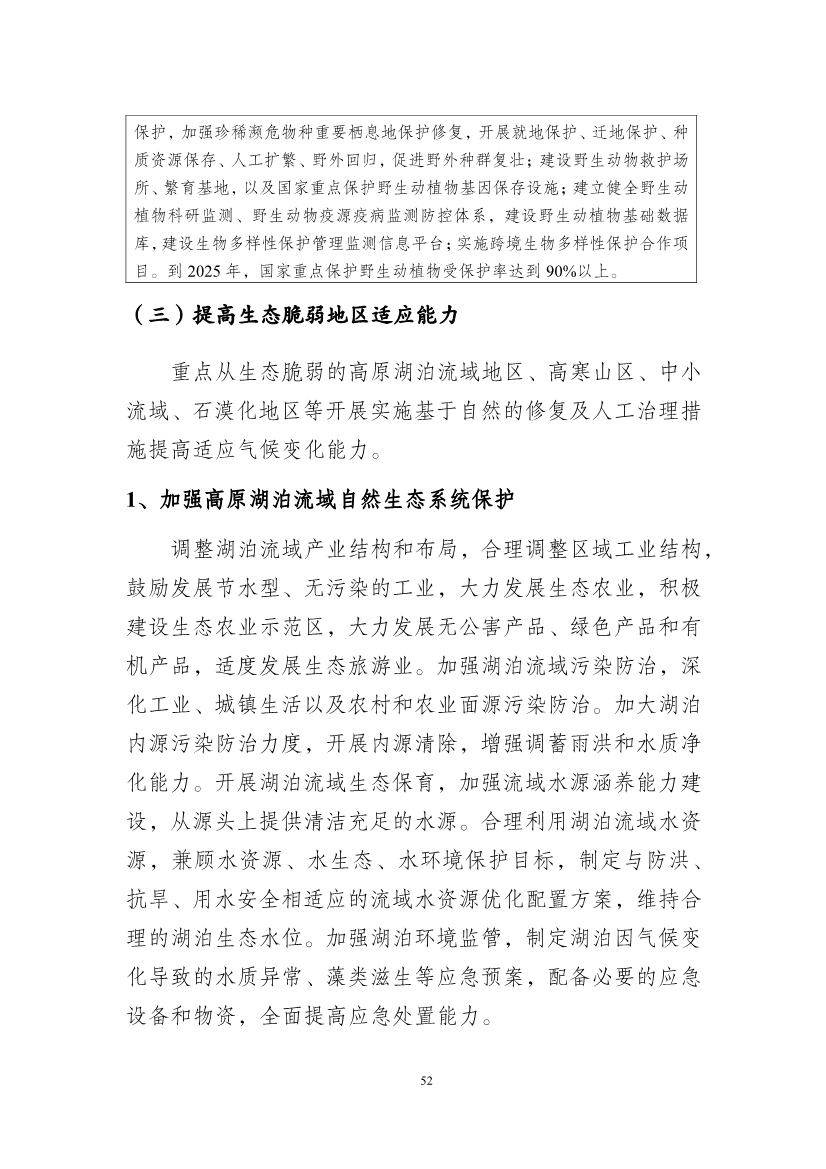 保护，加强珍稀濒危物种重要栖息地保护修复，开展就地保护、迁地保护、种质资源保存、人工扩繁、野外回归，促进野外种群复壮；建设野生动物救护场所、繁育基地，以及国家重点保护野生动植物基因保存设施；建立健全野生动植物科研监测、野生动物疫源疫病监测防控体系，建设野生动植物基础数据库，建设生物多样性保护管理监测信息平台；实施跨境生物多样性保护合作项目。到 2025 年，国家重点保护野生动植物受保护率达到 90%以上。

（三）提高生态脆弱地区适应能力

重点从生态脆弱的高原湖泊流域地区、高寒山区、中小流域、石漠化地区等开展实施基于自然的修复及人工治理措施提高适应气候变化能力。

1、加强高原湖泊流域自然生态系统保护

调整湖泊流域产业结构和布局，合理调整区域工业结构，鼓励发展节水型、无污染的工业，大力发展生态农业，积极建设生态农业示范区，大力发展无公害产品、绿色产品和有机产品，适度发展生态旅游业。加强湖泊流域污染防治，深化工业、城镇生活以及农村和农业面源污染防治。加大湖泊内源污染防治力度，开展内源清除，增强调蓄雨洪和水质净化能力。开展湖泊流域生态保育，加强流域水源涵养能力建设，从源头上提供清洁充足的水源。合理利用湖泊流域水资源，兼顾水资源、水生态、水环境保护目标，制定与防洪、抗旱、用水安全相适应的流域水资源优化配置方案，维持合理的湖泊生态水位。加强湖泊环境监管，制定湖泊因气候变化导致的水质异常、藻类滋生等应急预案，配备必要的应急设备和物资，全面提高应急处置能力。

52